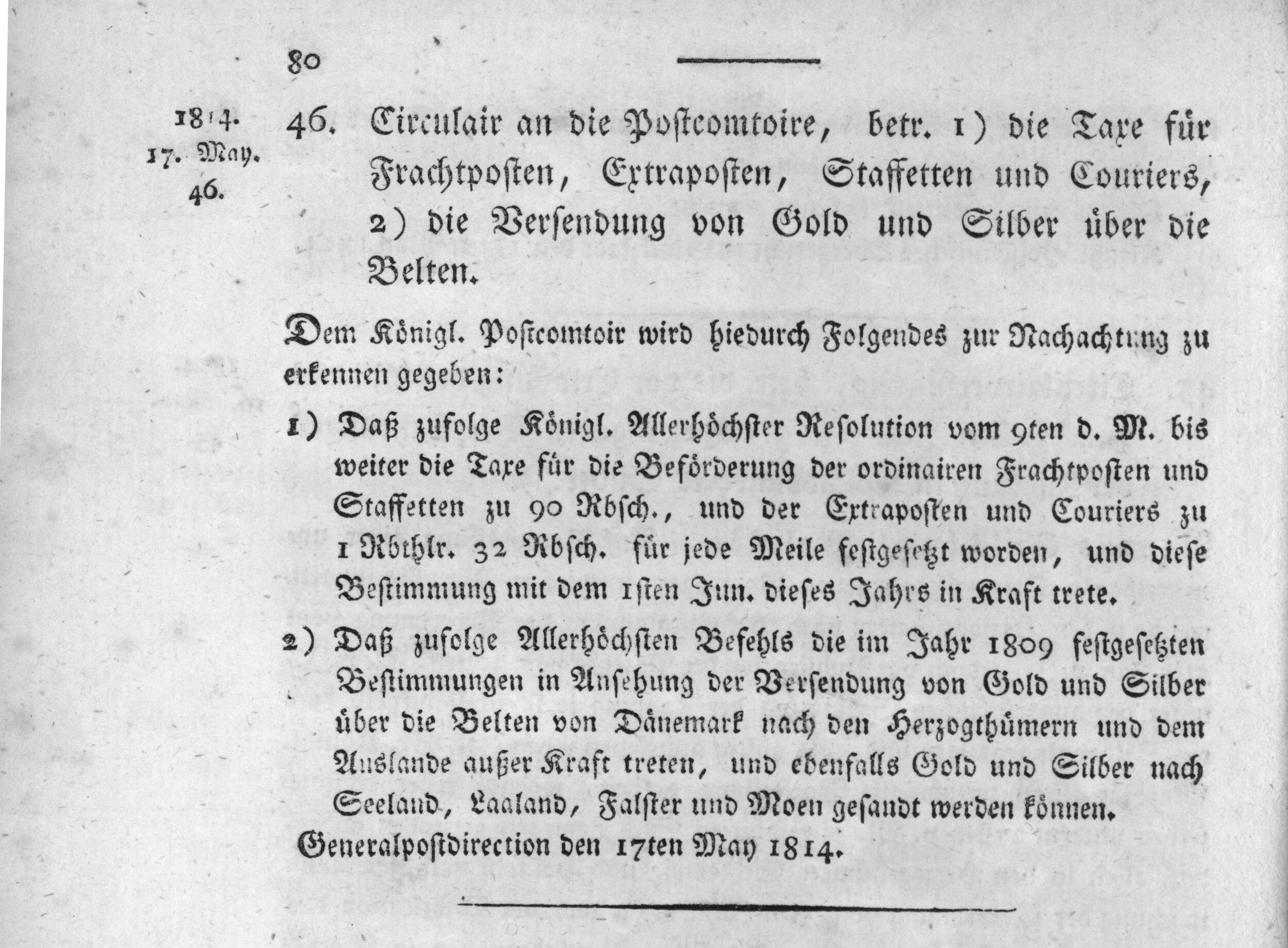 80

1814.
17. May.
46.

46. Circulair an die Postcomtoire, betr. 1) die Taxe für Frachtposten, Extraposten, Staffetten und Couriers, 2) die Versendung von Gold und Silber über die Belten.

Dem Königl. Postcomtoir wird hiedurch Folgendes zur Nachachtung zu erkennen gegeben:

1) Daß zufolge Königl. Allerhöchster Resolution vom 9ten d. M. bis weiter die Taxe für die Beförderung der ordinairen Frachtposten und Staffetten zu 90 Rbsch., und der Extraposten und Couriers zu 1 Rbthlr. 32 Rbsch. für jede Meile festgesetzt worden, und diese Bestimmung mit dem 1sten Jun. dieses Jahrs in Kraft trete.

2) Daß zufolge Allerhöchsten Befehls die im Jahr 1809 festgesetzten Bestimmungen in Ansehung der Versendung von Gold und Silber über die Belten von Dänemark nach den Herzogthümern und dem Auslande außer Kraft treten, und ebenfalls Gold und Silber nach Seeland, Laaland, Falster und Moen gesandt werden können.

Generalpostdirection den 17ten May 1814.